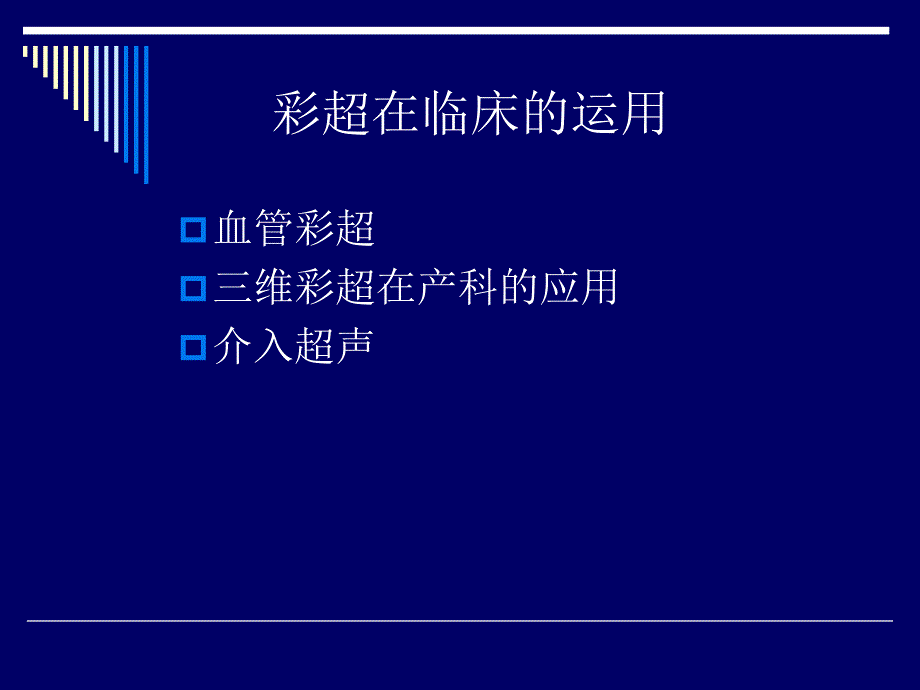 彩超在临床的运用

血管彩超
三维彩超在产科的应用
介入超声